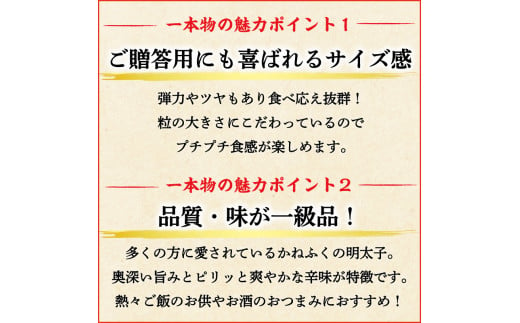 一本物の魅力ポイント１

ご贈答用にも喜ばれるサイズ感

弾力やツヤもあり食べ応え抜群！
粒の大きさにこだわっているので
プチプチ食感が楽しめます。

一本物の魅力ポイント２

品質・味が一級品！

多くの方に愛されているかねふくの明太子。
奥深い旨みとピリッと爽やかな辛味が特徴です。
熱々ご飯のお供やお酒のおつまみにおすすめ！